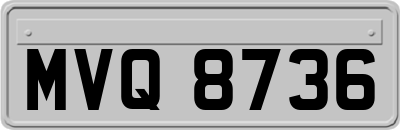 MVQ 8736